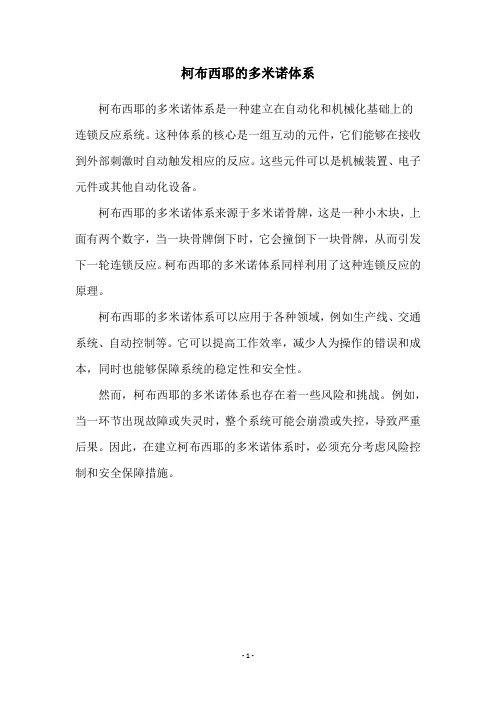 柯布西耶的多米诺体系

柯布西耶的多米诺体系是一种建立在自动化和机械化基础上的连锁反应系统。这种体系的核心是一组互动的元件，它们能够在接收到外部刺激时自动触发相应的反应。这些元件可以是机械装置、电子元件或其他自动化设备。

柯布西耶的多米诺体系来源于多米诺骨牌，这是一种小木块，上面有两个数字，当一块骨牌倒下时，它会撞倒下一块骨牌，从而引发下一轮连锁反应。柯布西耶的多米诺体系同样利用了这种连锁反应的原理。

柯布西耶的多米诺体系可以应用于各种领域，例如生产线、交通系统、自动控制等。它可以提高工作效率，减少人为操作的错误和成本，同时也能够保障系统的稳定性和安全性。

然而，柯布西耶的多米诺体系也存在着一些风险和挑战。例如，当一环节出现故障或失灵时，整个系统可能会崩溃或失控，导致严重后果。因此，在建立柯布西耶的多米诺体系时，必须充分考虑风险控制和安全保障措施。

- 1 -